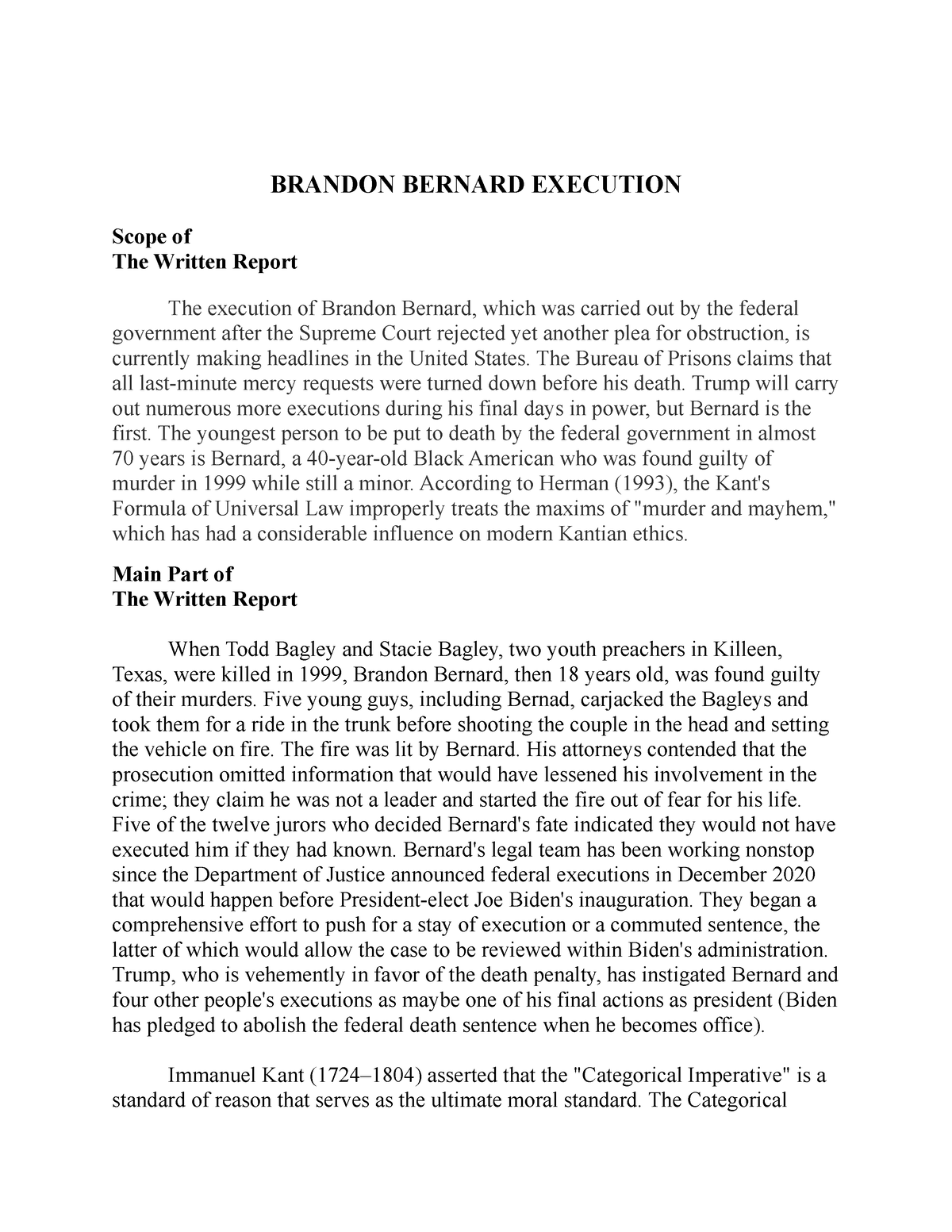 BRANDON BERNARD EXECUTION

Scope of
The Written Report

The execution of Brandon Bernard, which was carried out by the federal government after the Supreme Court rejected yet another plea for obstruction, is currently making headlines in the United States. The Bureau of Prisons claims that all last-minute mercy requests were turned down before his death. Trump will carry out numerous more executions during his final days in power, but Bernard is the first. The youngest person to be put to death by the federal government in almost 70 years is Bernard, a 40-year-old Black American who was found guilty of murder in 1999 while still a minor. According to Herman (1993), the Kant's Formula of Universal Law improperly treats the maxims of "murder and mayhem," which has had a considerable influence on modern Kantian ethics.

Main Part of
The Written Report

When Todd Bagley and Stacie Bagley, two youth preachers in Killeen, Texas, were killed in 1999, Brandon Bernard, then 18 years old, was found guilty of their murders. Five young guys, including Bernad, carjacked the Bagleys and took them for a ride in the trunk before shooting the couple in the head and setting the vehicle on fire. The fire was lit by Bernard. His attorneys contended that the prosecution omitted information that would have lessened his involvement in the crime; they claim he was not a leader and started the fire out of fear for his life. Five of the twelve jurors who decided Bernard's fate indicated they would not have executed him if they had known. Bernard's legal team has been working nonstop since the Department of Justice announced federal executions in December 2020 that would happen before President-elect Joe Biden's inauguration. They began a comprehensive effort to push for a stay of execution or a commuted sentence, the latter of which would allow the case to be reviewed within Biden's administration. Trump, who is vehemently in favor of the death penalty, has instigated Bernard and four other people's executions as maybe one of his final actions as president (Biden has pledged to abolish the federal death sentence when he becomes office).

Immanuel Kant (1724–1804) asserted that the "Categorical Imperative" is a standard of reason that serves as the ultimate moral standard. The Categorical